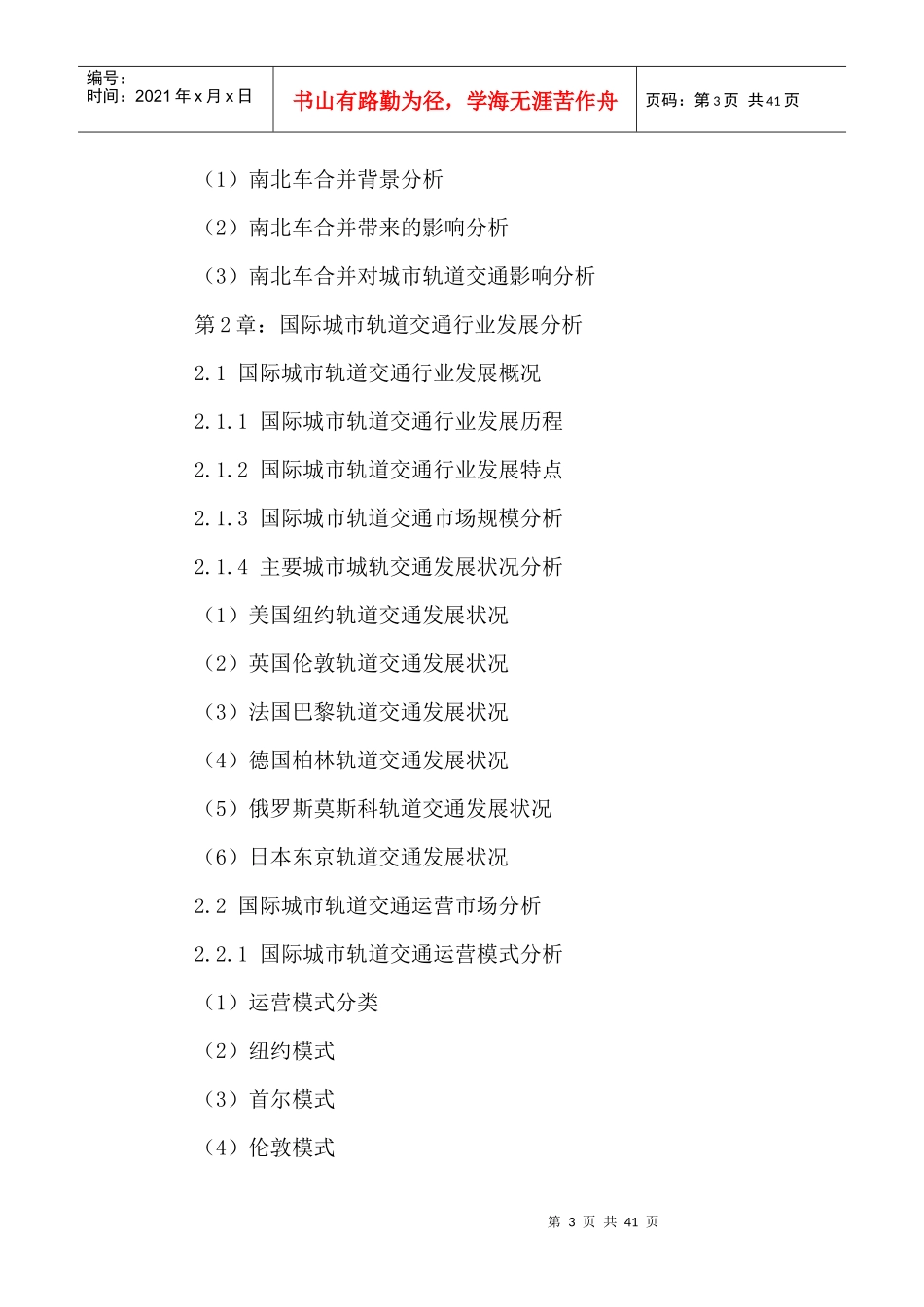 编号：
时间：2021 年 x 月 x 日

书山有路勤为径，学海无涯苦作舟

页码：第 3 页 共 41 页

（1）南北车合并背景分析

（2）南北车合并带来的影响分析

（3）南北车合并对城市轨道交通影响分析

第 2 章：国际城市轨道交通行业发展分析

2.1 国际城市轨道交通行业发展概况

2.1.1 国际城市轨道交通行业发展历程

2.1.2 国际城市轨道交通行业发展特点

2.1.3 国际城市轨道交通市场规模分析

2.1.4 主要城市城轨交通发展状况分析

（1）美国纽约轨道交通发展状况

（2）英国伦敦轨道交通发展状况

（3）法国巴黎轨道交通发展状况

（4）德国柏林轨道交通发展状况

（5）俄罗斯莫斯科轨道交通发展状况

（6）日本东京轨道交通发展状况

2.2 国际城市轨道交通运营市场分析

2.2.1 国际城市轨道交通运营模式分析

（1）运营模式分类

（2）纽约模式

（3）首尔模式

（4）伦敦模式

第 3 页 共 41 页